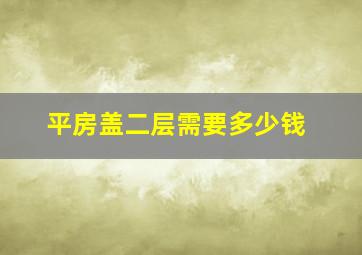 平房盖二层需要多少钱